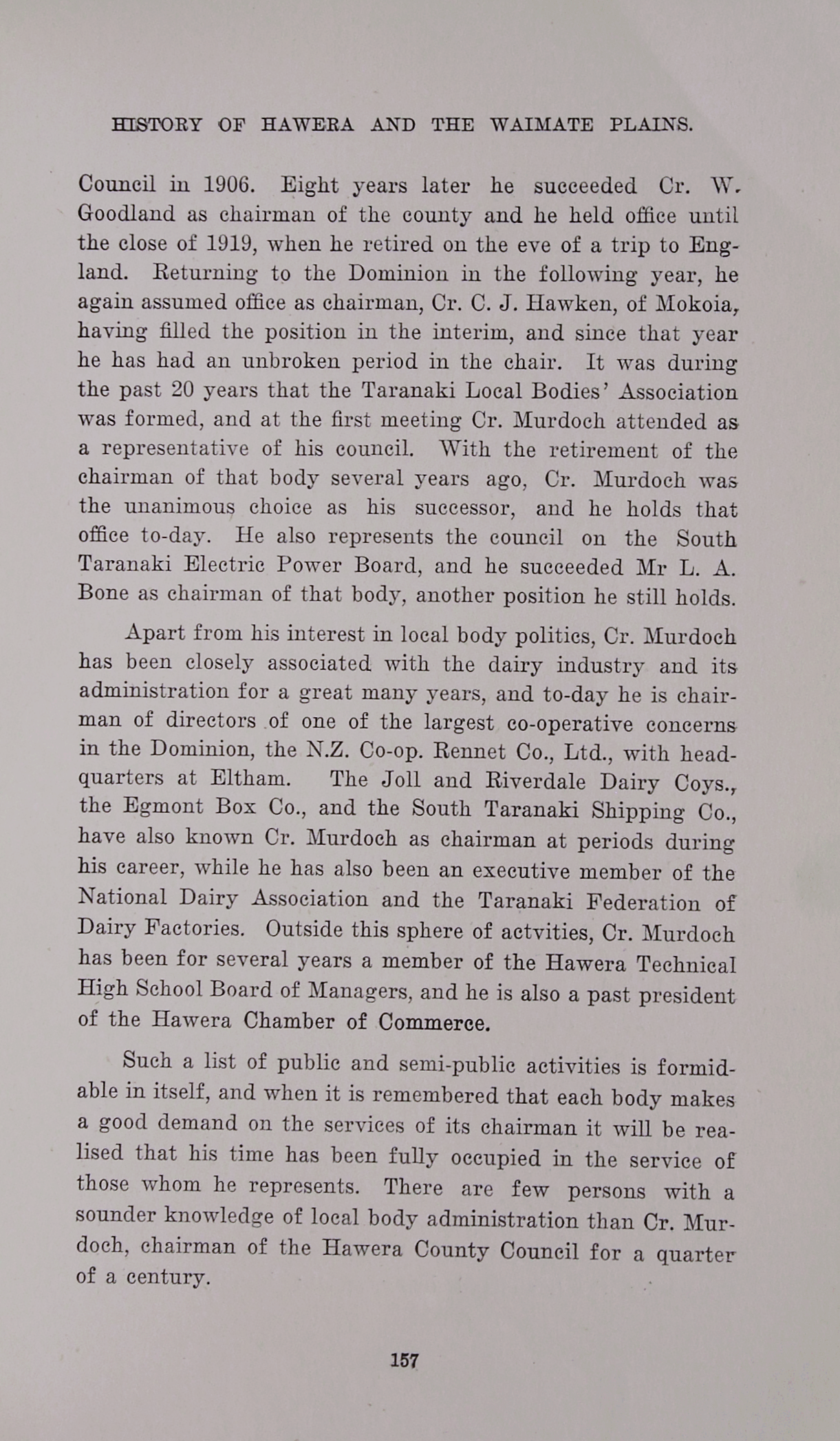 HISTORY OF HAWERA AND THE WAIMATE PLAINS.

Council in 1906. Eight years later he succeeded Cr. W. Goodland as chairman of the county and he held office until the close of 1919, when he retired on the eve of a trip to England. Returning to the Dominion in the following year, he again assumed office as chairman, Cr. C. J. Hawken, of Mokoia, having filled the position in the interim, and since that year he has had an unbroken period in the chair. It was during the past 20 years that the Taranaki Local Bodies' Association was formed, and at the first meeting Cr. Murdoch attended as a representative of his council. With the retirement of the chairman of that body several years ago, Cr. Murdoch was the unanimous choice as his successor, and he holds that office to-day. He also represents the council on the South Taranaki Electric Power Board, and he succeeded Mr L. A. Bone as chairman of that body, another position he still holds.

Apart from his interest in local body politics, Cr. Murdoch has been closely associated with the dairy industry and its administration for a great many years, and to-day he is chairman of directors of one of the largest co-operative concerns in the Dominion, the N.Z. Co-op. Rennet Co., Ltd., with headquarters at Eltham. The Joll and Riverdale Dairy Coys., the Egmont Box Co., and the South Taranaki Shipping Co., have also known Cr. Murdoch as chairman at periods during his career, while he has also been an executive member of the National Dairy Association and the Taranaki Federation of Dairy Factories. Outside this sphere of actvities, Cr. Murdoch has been for several years a member of the Hawera Technical High School Board of Managers, and he is also a past president of the Hawera Chamber of Commerce.

Such a list of public and semi-public activities is formidable in itself, and when it is remembered that each body makes a good demand on the services of its chairman it will be realised that his time has been fully occupied in the service of those whom he represents. There are few persons with a sounder knowledge of local body administration than Cr. Murdoch, chairman of the Hawera County Council for a quarter of a century.

157